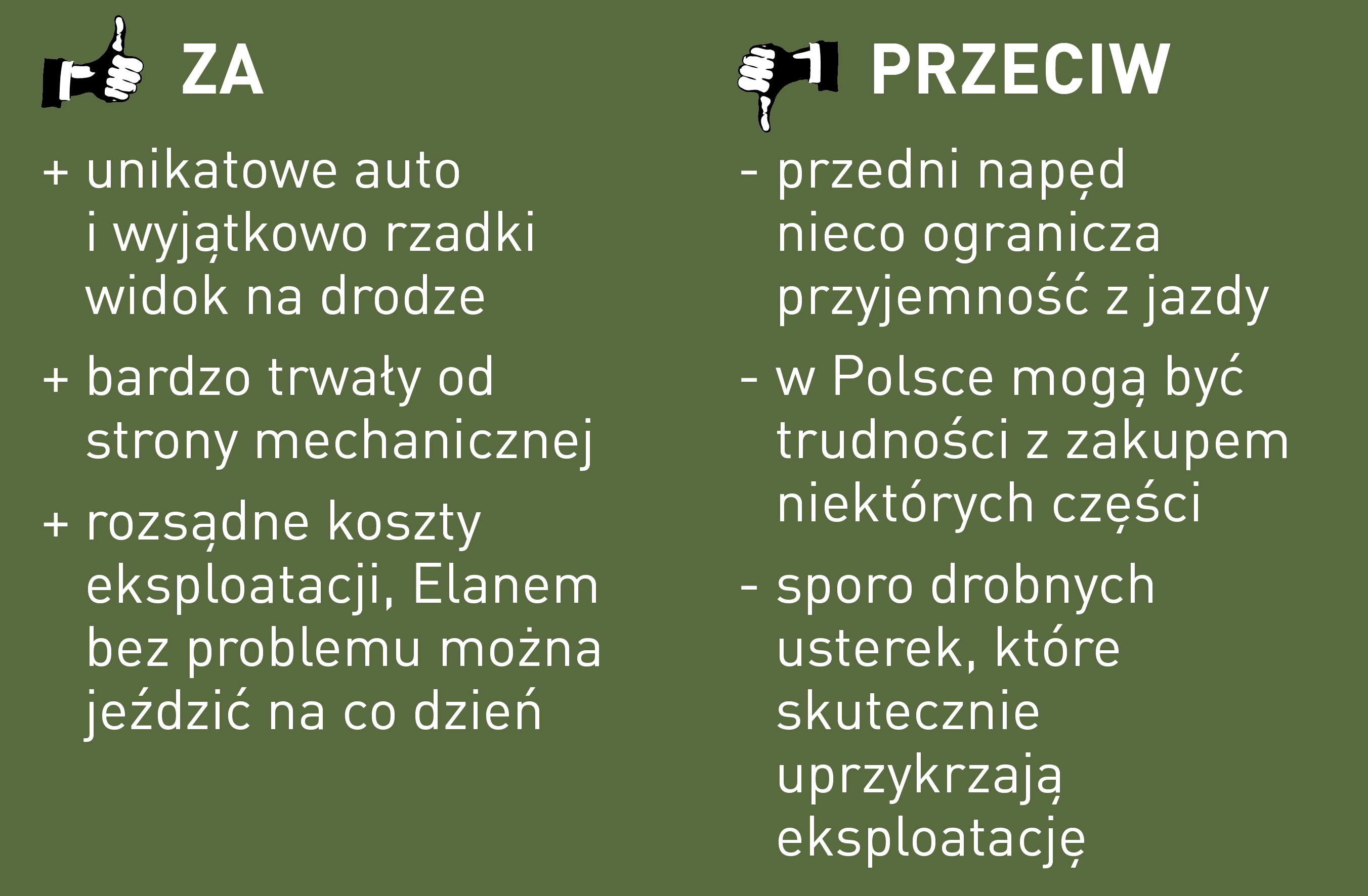 ZA

+ unikatowe auto i wyjątkowo rzadki widok na drodze

+ bardzo trwały od strony mechanicznej

+ rozsądne koszty eksploatacji, Elanem bez problemu można jeździć na co dzień

PRZECIW

- przedni napęd nieco ogranicza przyjemność z jazdy

- w Polsce mogą być trudności z zakupem niektórych części

- sporo drobnych usterek, które skutecznie uprzykrzają eksploatację